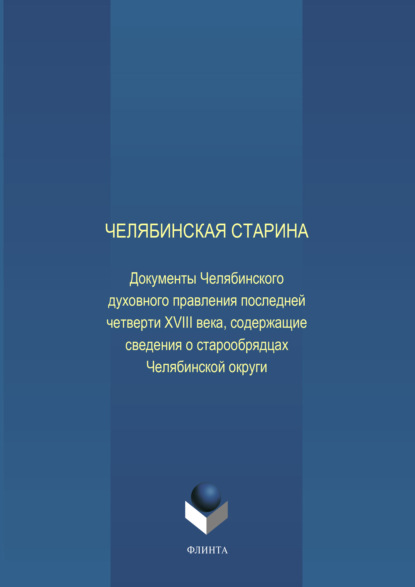 ЧЕЛЯБИНСКАЯ СТАРИНА

Документы Челябинского духовного правления последней четверти XVIII века, содержащие сведения о старообрядцах Челябинской округи

ФЛИНТА